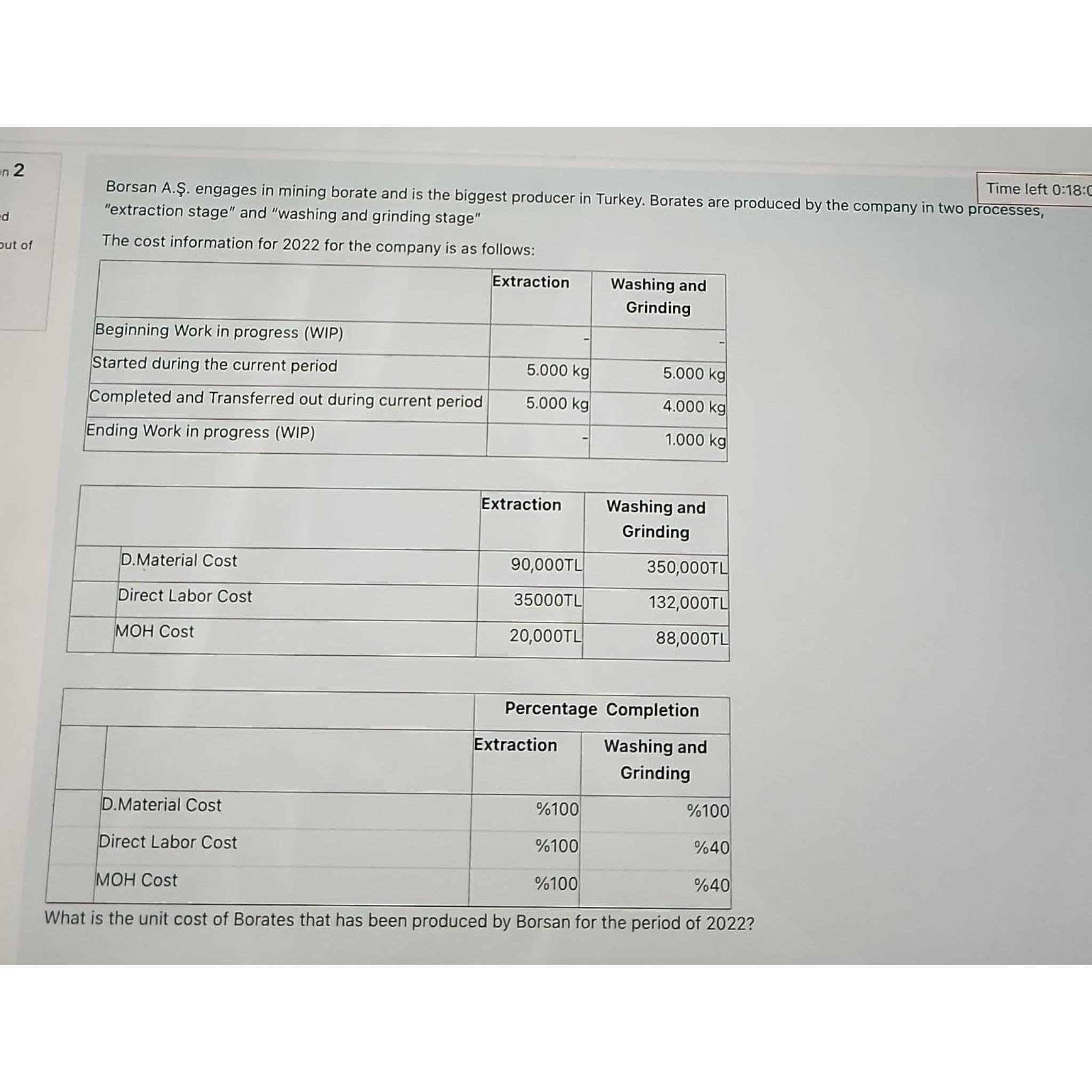 n 2

d

out of

Time left 0:18:0

Borsan A.Ş. engages in mining borate and is the biggest producer in Turkey. Borates are produced by the company in two processes, "extraction stage" and "washing and grinding stage"

The cost information for 2022 for the company is as follows:

| | Extraction | Washing and Grinding |
|---|---|---|
| Beginning Work in progress (WIP) | - | - |
| Started during the current period | 5.000 kg | 5.000 kg |
| Completed and Transferred out during current period | 5.000 kg | 4.000 kg |
| Ending Work in progress (WIP) | - | 1.000 kg |

| | Extraction | Washing and Grinding |
|---|---|---|
| D.Material Cost | 90,000TL | 350,000TL |
| Direct Labor Cost | 35000TL | 132,000TL |
| MOH Cost | 20,000TL | 88,000TL |

| | Percentage Completion | |
|---|---|---|
| | Extraction | Washing and Grinding |
| D.Material Cost | %100 | %100 |
| Direct Labor Cost | %100 | %40 |
| MOH Cost | %100 | %40 |

What is the unit cost of Borates that has been produced by Borsan for the period of 2022?